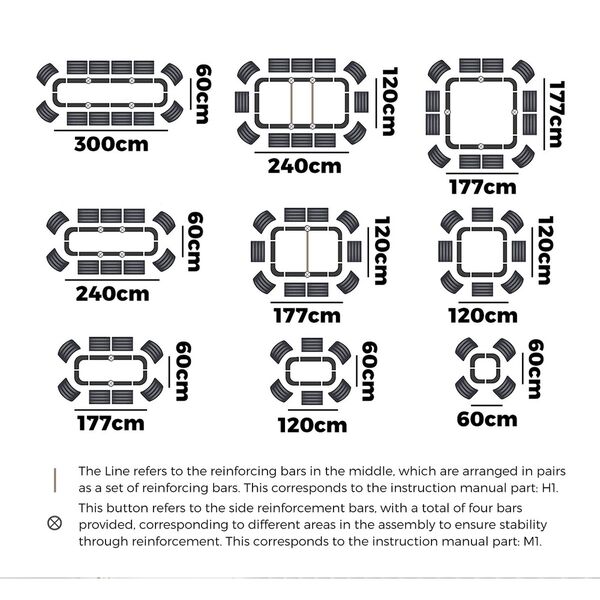 60cm
300cm

120cm
240cm

177cm
177cm

60cm
240cm

120cm
177cm

120cm
120cm

60cm
177cm

60cm
120cm

60cm
60cm

The Line refers to the reinforcing bars in the middle, which are arranged in pairs as a set of reinforcing bars. This corresponds to the instruction manual part: H1.

This button refers to the side reinforcement bars, with a total of four bars provided, corresponding to different areas in the assembly to ensure stability through reinforcement. This corresponds to the instruction manual part: M1.